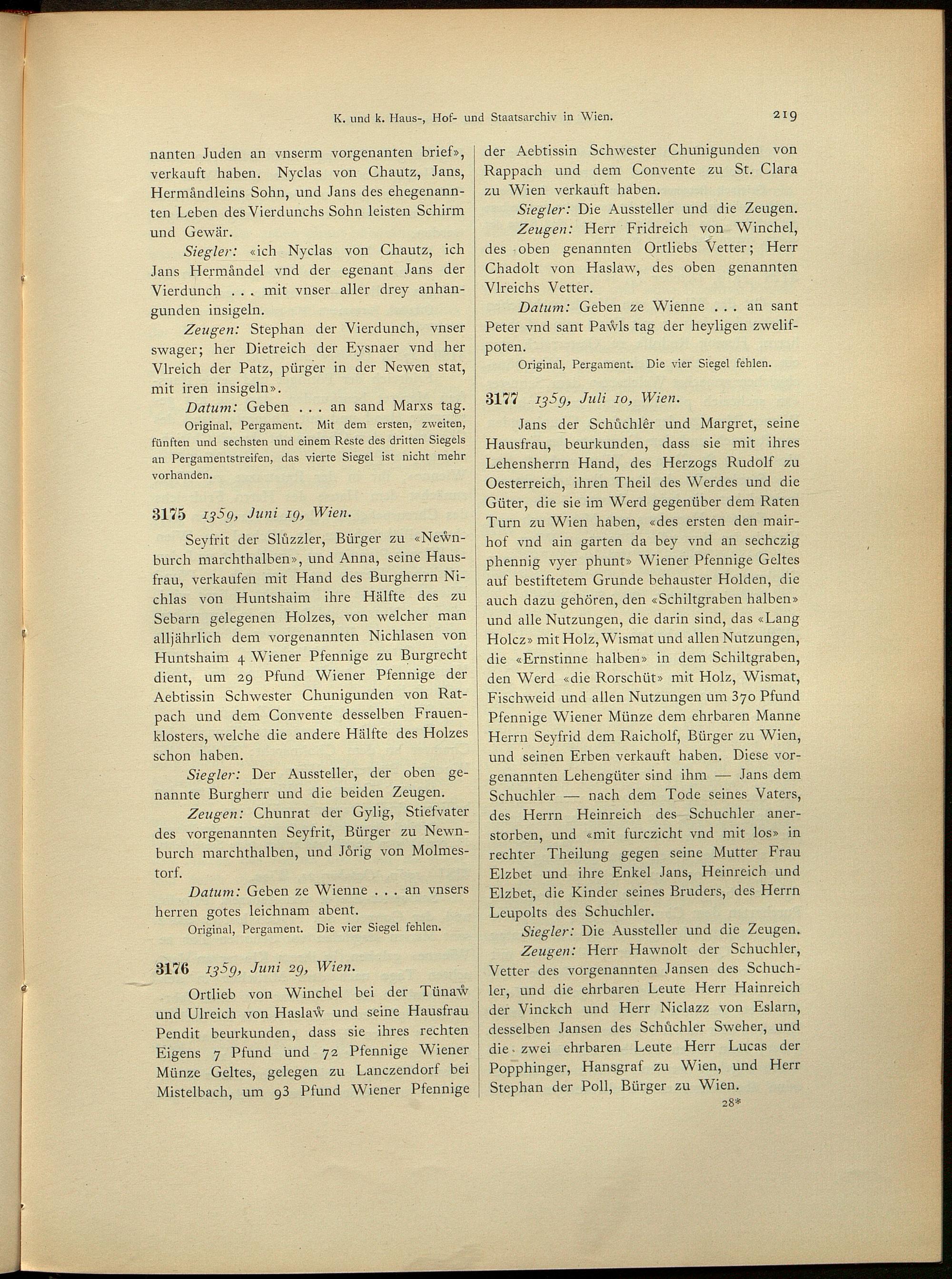 K. und k. Haus-, Hof- und Staatsarchiv in Wien. 219

nanten Juden an vnserm vorgenanten brief», verkauft haben. Nyclas von Chautz, Jans, Hermåndleins Sohn, und Jans des ehegenannten Leben des Vierdunchs Sohn leisten Schirm und Gewär.

Siegler: «ich Nyclas von Chautz, ich Jans Hermåndel vnd der egenant Jans der Vierdunch . . . mit vnser aller drey anhangunden insigeln.

Zeugen: Stephan der Vierdunch, vnser swager; her Dietreich der Eysnaer vnd her Vlreich der Patz, pürger in der Newen stat, mit iren insigeln».

Datum: Geben . . . an sand Marxs tag.

Original, Pergament. Mit dem ersten, zweiten, fünften und sechsten und einem Reste des dritten Siegels an Pergamentstreifen, das vierte Siegel ist nicht mehr vorhanden.

3175 1359, Juni 19, Wien.

Seyfrit der Slůzzler, Bürger zu «Newnburch marchthalben», und Anna, seine Hausfrau, verkaufen mit Hand des Burgherrn Nichlas von Huntshaim ihre Hälfte des zu Sebarn gelegenen Holzes, von welcher man alljährlich dem vorgenannten Nichlasen von Huntshaim 4 Wiener Pfennige zu Burgrecht dient, um 29 Pfund Wiener Pfennige der Aebtissin Schwester Chunigunden von Ratpach und dem Convente desselben Frauenklosters, welche die andere Hälfte des Holzes schon haben.

Siegler: Der Aussteller, der oben genannte Burgherr und die beiden Zeugen.

Zeugen: Chunrat der Gylig, Stiefvater des vorgenannten Seyfrit, Bürger zu Newnburch marchthalben, und Jôrig von Molmestorf.

Datum: Geben ze Wienne . . . an vnsers herren gotes leichnam abent.

Original, Pergament. Die vier Siegel fehlen.

3176 1359, Juni 29, Wien.

Ortlieb von Winchel bei der Tünaw und Ulreich von Haslaw und seine Hausfrau Pendit beurkunden, dass sie ihres rechten Eigens 7 Pfund und 72 Pfennige Wiener Münze Geltes, gelegen zu Lanczendorf bei Mistelbach, um 93 Pfund Wiener Pfennige der Aebtissin Schwester Chunigunden von Rappach und dem Convente zu St. Clara zu Wien verkauft haben.

Siegler: Die Aussteller und die Zeugen.

Zeugen: Herr Fridreich von Winchel, des oben genannten Ortliebs Vetter; Herr Chadolt von Haslaw, des oben genannten Vlreichs Vetter.

Datum: Geben ze Wienne . . . an sant Peter vnd sant Pawls tag der heyligen zwelifpoten.

Original, Pergament. Die vier Siegel fehlen.

3177 1359, Juli 10, Wien.

Jans der Schůchlêr und Margret, seine Hausfrau, beurkunden, dass sie mit ihres Lehensherrn Hand, des Herzogs Rudolf zu Oesterreich, ihren Theil des Werdes und die Güter, die sie im Werd gegenüber dem Raten Turn zu Wien haben, «des ersten den mairhof vnd ain garten da bey vnd an sechczig phennig vyer phunt» Wiener Pfennige Geltes auf bestiftetem Grunde behauster Holden, die auch dazu gehören, den «Schiltgraben halben» und alle Nutzungen, die darin sind, das «Lang Holcz» mit Holz, Wismat und allen Nutzungen, die «Ernstinne halben» in dem Schiltgraben, den Werd «die Rorschüt» mit Holz, Wismat, Fischweid und allen Nutzungen um 370 Pfund Pfennige Wiener Münze dem ehrbaren Manne Herrn Seyfrid dem Raicholf, Bürger zu Wien, und seinen Erben verkauft haben. Diese vorgenannten Lehengüter sind ihm — Jans dem Schuchler — nach dem Tode seines Vaters, des Herrn Heinreich des Schuchler anerstorben, und «mit furczicht vnd mit los» in rechter Theilung gegen seine Mutter Frau Elzbet und ihre Enkel Jans, Heinreich und Elzbet, die Kinder seines Bruders, des Herrn Leupolts des Schuchler.

Siegler: Die Aussteller und die Zeugen.

Zeugen: Herr Hawnolt der Schuchler, Vetter des vorgenannten Jansen des Schuchler, und die ehrbaren Leute Herr Hainreich der Vinckch und Herr Niclazz von Eslarn, desselben Jansen des Schůchler Sweher, und die zwei ehrbaren Leute Herr Lucas der Popphinger, Hansgraf zu Wien, und Herr Stephan der Poll, Bürger zu Wien.

28*